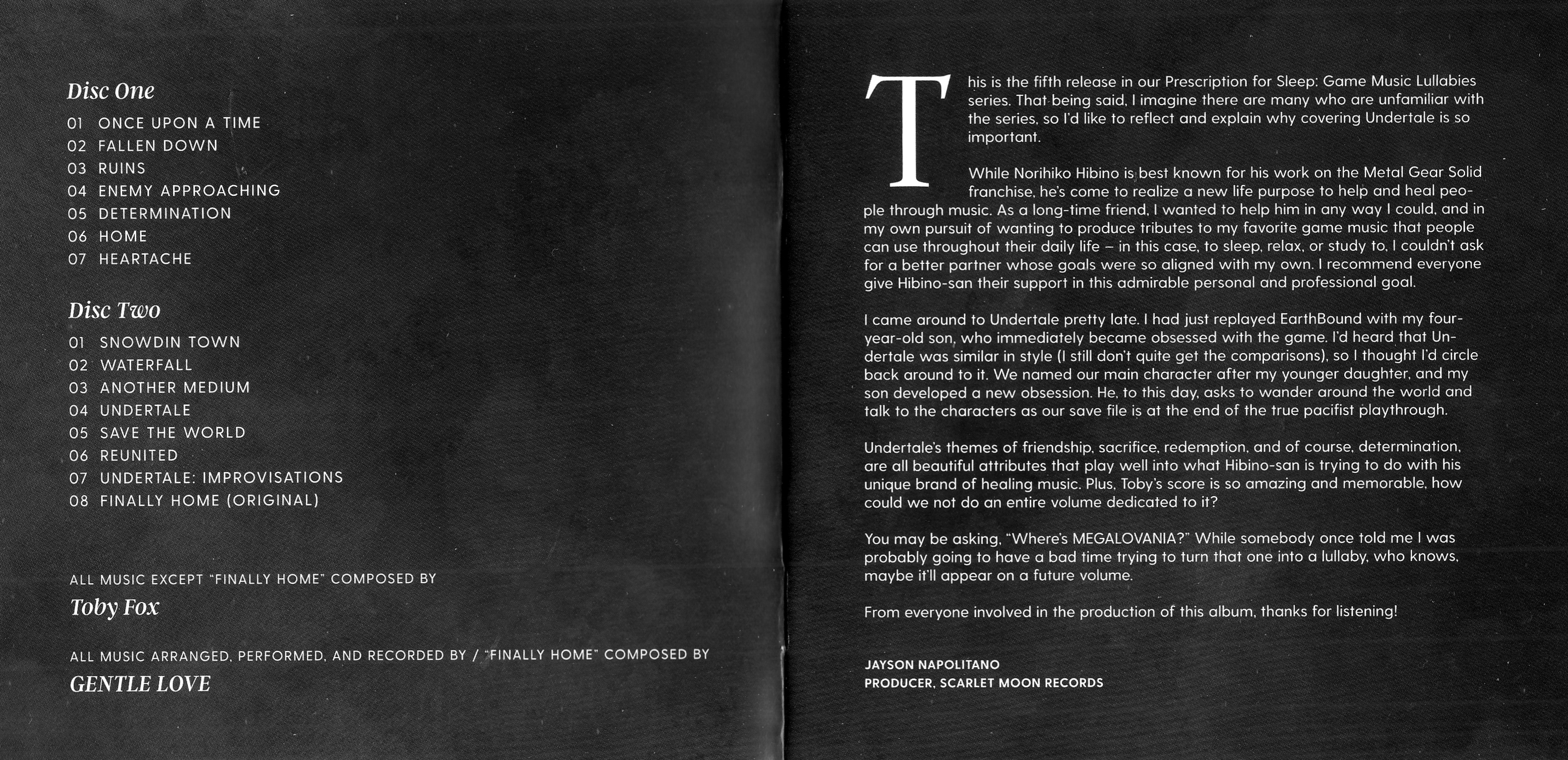 Disc One

01 ONCE UPON A TIME
02 FALLEN DOWN
03 RUINS
04 ENEMY APPROACHING
05 DETERMINATION
06 HOME
07 HEARTACHE

Disc Two

01 SNOWDIN TOWN
02 WATERFALL
03 ANOTHER MEDIUM
04 UNDERTALE
05 SAVE THE WORLD
06 REUNITED
07 UNDERTALE: IMPROVISATIONS
08 FINALLY HOME (ORIGINAL)

ALL MUSIC EXCEPT "FINALLY HOME" COMPOSED BY

Toby Fox

ALL MUSIC ARRANGED, PERFORMED, AND RECORDED BY / "FINALLY HOME" COMPOSED BY

GENTLE LOVE

This is the fifth release in our Prescription for Sleep: Game Music Lullabies series. That being said, I imagine there are many who are unfamiliar with the series, so I'd like to reflect and explain why covering Undertale is so important.

While Norihiko Hibino is best known for his work on the Metal Gear Solid franchise, he's come to realize a new life purpose to help and heal people through music. As a long-time friend, I wanted to help him in any way I could, and in my own pursuit of wanting to produce tributes to my favorite game music that people can use throughout their daily life – in this case, to sleep, relax, or study to, I couldn't ask for a better partner whose goals were so aligned with my own. I recommend everyone give Hibino-san their support in this admirable personal and professional goal.

I came around to Undertale pretty late. I had just replayed EarthBound with my four-year-old son, who immediately became obsessed with the game. I'd heard that Undertale was similar in style (I still don't quite get the comparisons), so I thought I'd circle back around to it. We named our main character after my younger daughter, and my son developed a new obsession. He, to this day, asks to wander around the world and talk to the characters as our save file is at the end of the true pacifist playthrough.

Undertale's themes of friendship, sacrifice, redemption, and of course, determination, are all beautiful attributes that play well into what Hibino-san is trying to do with his unique brand of healing music. Plus, Toby's score is so amazing and memorable, how could we not do an entire volume dedicated to it?

You may be asking, "Where's MEGALOVANIA?" While somebody once told me I was probably going to have a bad time trying to turn that one into a lullaby, who knows, maybe it'll appear on a future volume.

From everyone involved in the production of this album, thanks for listening!

JAYSON NAPOLITANO
PRODUCER, SCARLET MOON RECORDS